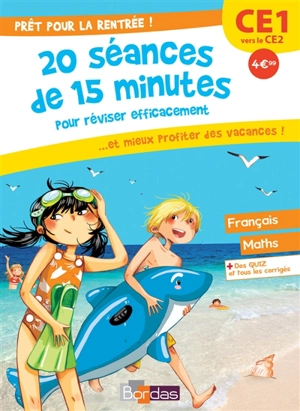 PRÊT POUR LA RENTRÉE !

CE1
vers le CE2

4€99

20 séances de 15 minutes
Pour réviser efficacement

...et mieux profiter des vacances !

Français

Maths

+ Des QUIZ et tous les corrigés

Bordas